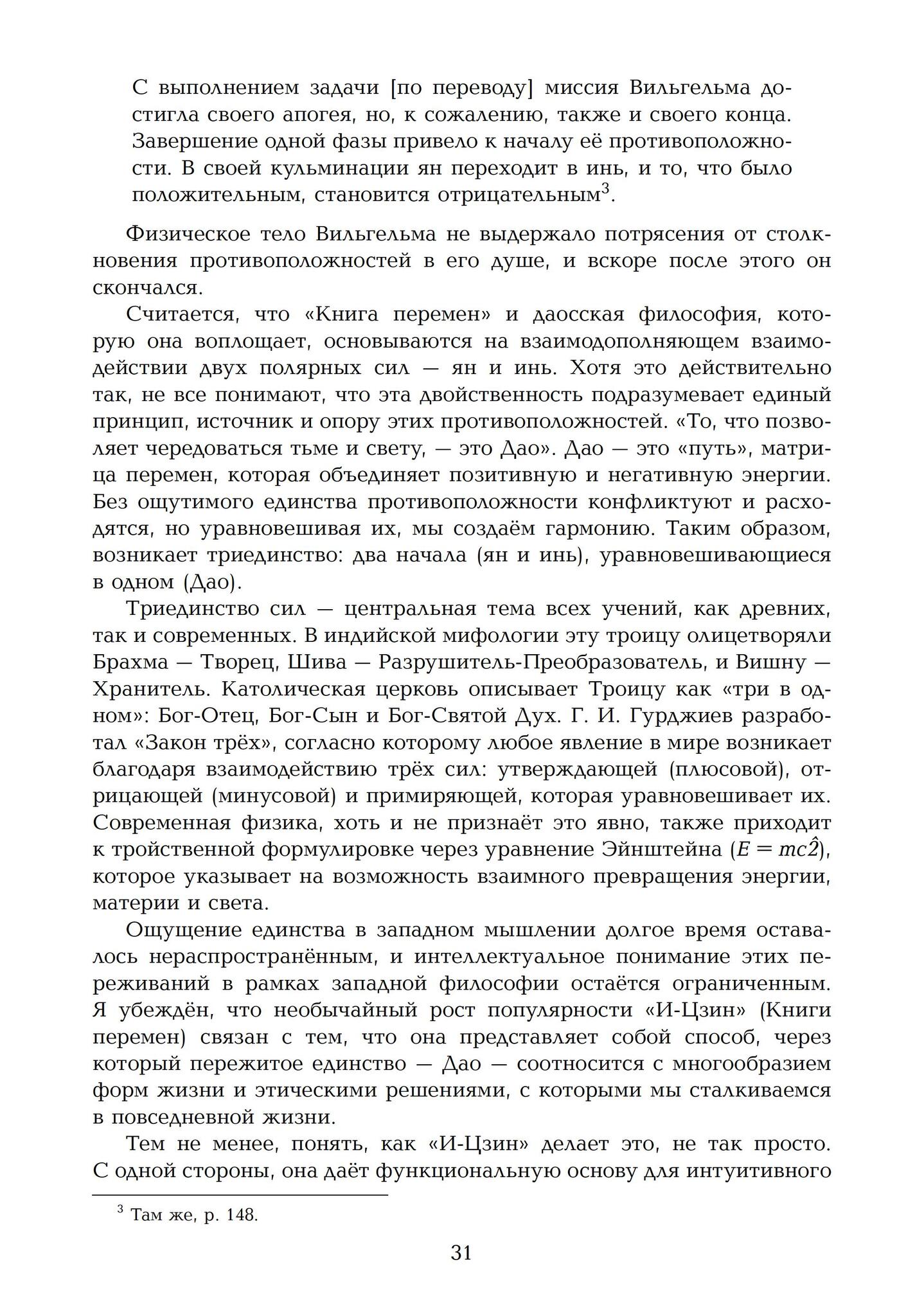 С выполнением задачи [по переводу] миссия Вильгельма достигла своего апогея, но, к сожалению, также и своего конца. Завершение одной фазы привело к началу её противоположности. В своей кульминации ян переходит в инь, и то, что было положительным, становится отрицательным$^3$.

Физическое тело Вильгельма не выдержало потрясения от столкновения противоположностей в его душе, и вскоре после этого он скончался.

Считается, что «Книга перемен» и даосская философия, которую она воплощает, основываются на взаимодополняющем взаимодействии двух полярных сил — ян и инь. Хотя это действительно так, не все понимают, что эта двойственность подразумевает единый принцип, источник и опору этих противоположностей. «То, что позволяет чередоваться тьме и свету, — это Дао». Дао — это «путь», матрица перемен, которая объединяет позитивную и негативную энергии. Без ощутимого единства противоположности конфликтуют и расходятся, но уравновешивая их, мы создаём гармонию. Таким образом, возникает триединство: два начала (ян и инь), уравновешивающиеся в одном (Дао).

Триединство сил — центральная тема всех учений, как древних, так и современных. В индийской мифологии эту троицу олицетворяли Брахма — Творец, Шива — Разрушитель-Преобразователь, и Вишну — Хранитель. Католическая церковь описывает Троицу как «три в одном»: Бог-Отец, Бог-Сын и Бог-Святой Дух. Г. И. Гурджиев разработал «Закон трёх», согласно которому любое явление в мире возникает благодаря взаимодействию трёх сил: утверждающей (плюсовой), отрицающей (минусовой) и примиряющей, которая уравновешивает их. Современная физика, хоть и не признаёт это явно, также приходит к тройственной формулировке через уравнение Эйнштейна ($E = mc\hat{2}$), которое указывает на возможность взаимного превращения энергии, материи и света.

Ощущение единства в западном мышлении долгое время оставалось нераспространённым, и интеллектуальное понимание этих переживаний в рамках западной философии остаётся ограниченным. Я убеждён, что необычайный рост популярности «И-Цзин» (Книги перемен) связан с тем, что она представляет собой способ, через который пережитое единство — Дао — соотносится с многообразием форм жизни и этическими решениями, с которыми мы сталкиваемся в повседневной жизни.

Тем не менее, понять, как «И-Цзин» делает это, не так просто. С одной стороны, она даёт функциональную основу для интуитивного

$^3$ Там же, p. 148.

31